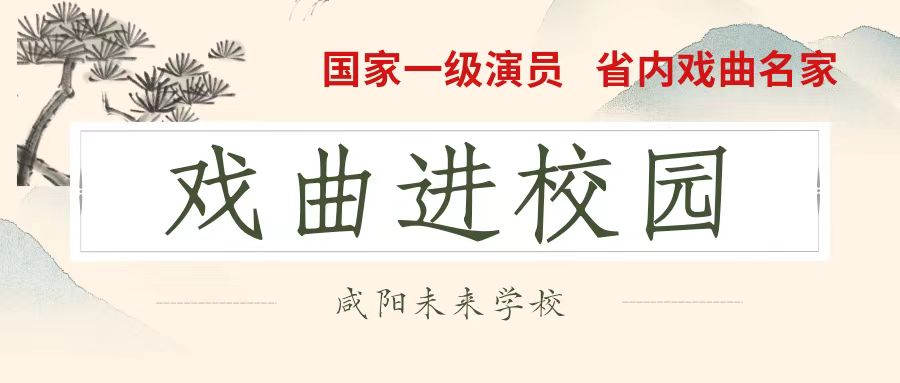 国家一级演员　省内戏曲名家

戏曲进校园

咸阳未来学校